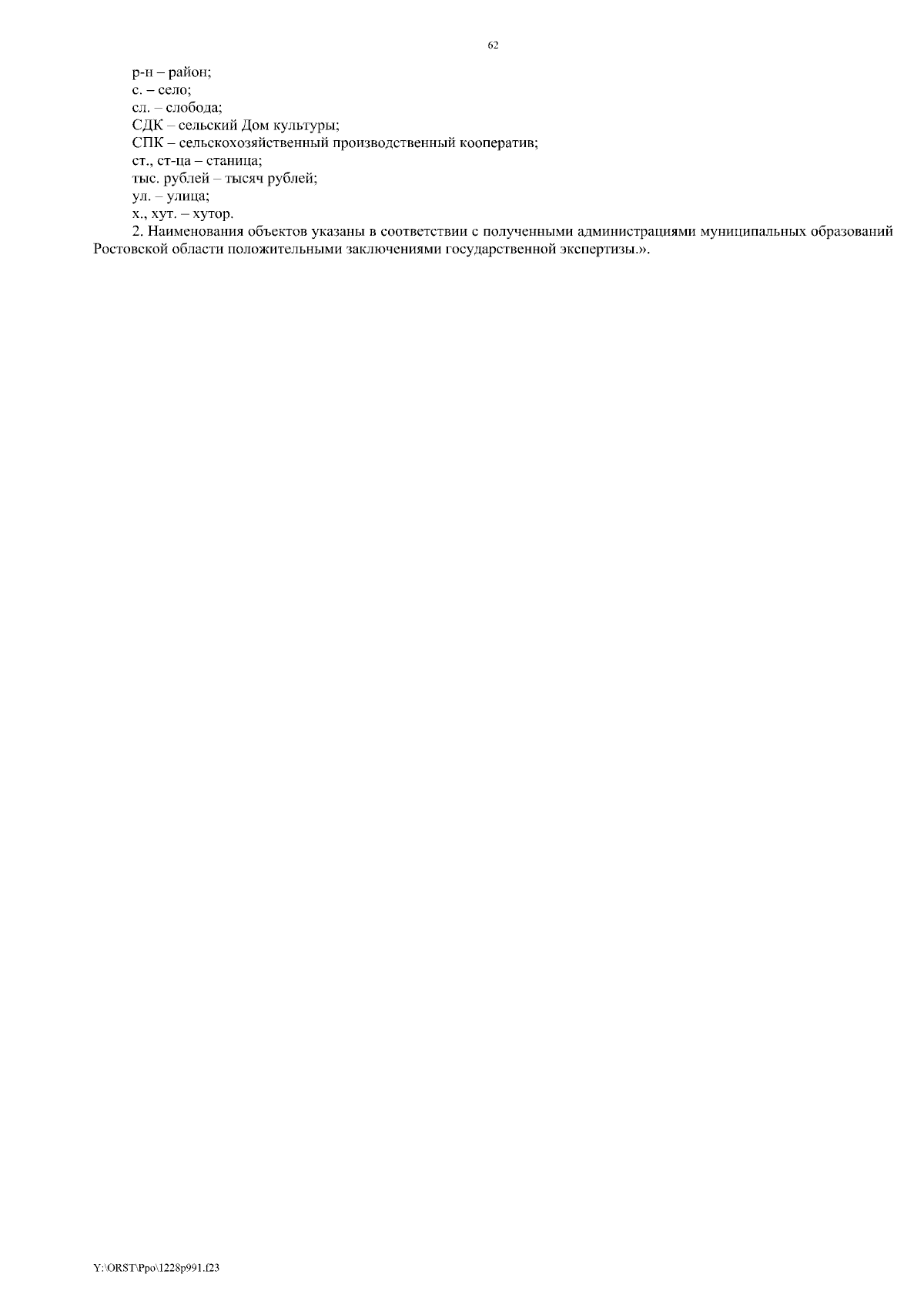 62

р-н – район;
с. – село;
сл. – слобода;
СДК – сельский Дом культуры;
СПК – сельскохозяйственный производственный кооператив;
ст., ст-ца – станица;
тыс. рублей – тысяч рублей;
ул. – улица;
х., хут. – хутор.
2. Наименования объектов указаны в соответствии с полученными администрациями муниципальных образований Ростовской области положительными заключениями государственной экспертизы.».

Y:\ORST\Ppo\1228p991.f23